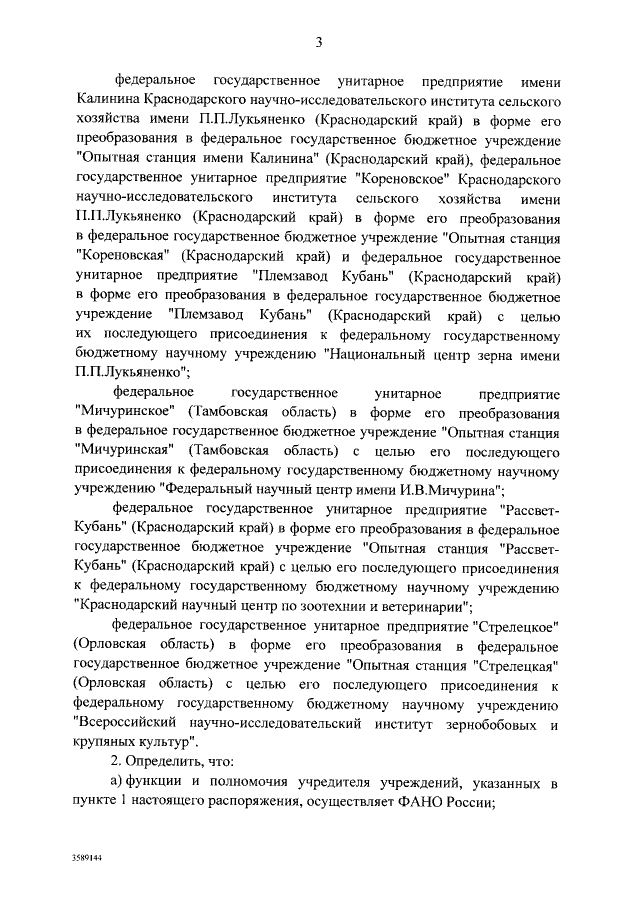 3

федеральное государственное унитарное предприятие имени Калинина Краснодарского научно-исследовательского института сельского хозяйства имени П.П.Лукьяненко (Краснодарский край) в форме его преобразования в федеральное государственное бюджетное учреждение "Опытная станция имени Калинина" (Краснодарский край), федеральное государственное унитарное предприятие "Кореновское" Краснодарского научно-исследовательского института сельского хозяйства имени П.П.Лукьяненко (Краснодарский край) в форме его преобразования в федеральное государственное бюджетное учреждение "Опытная станция "Кореновская" (Краснодарский край) и федеральное государственное унитарное предприятие "Племзавод Кубань" (Краснодарский край) в форме его преобразования в федеральное государственное бюджетное учреждение "Племзавод Кубань" (Краснодарский край) с целью их последующего присоединения к федеральному государственному бюджетному научному учреждению "Национальный центр зерна имени П.П.Лукьяненко";

федеральное государственное унитарное предприятие "Мичуринское" (Тамбовская область) в форме его преобразования в федеральное государственное бюджетное учреждение "Опытная станция "Мичуринская" (Тамбовская область) с целью его последующего присоединения к федеральному государственному бюджетному научному учреждению "Федеральный научный центр имени И.В.Мичурина";

федеральное государственное унитарное предприятие "Рассвет-Кубань" (Краснодарский край) в форме его преобразования в федеральное государственное бюджетное учреждение "Опытная станция "Рассвет-Кубань" (Краснодарский край) с целью его последующего присоединения к федеральному государственному бюджетному научному учреждению "Краснодарский научный центр по зоотехнии и ветеринарии";

федеральное государственное унитарное предприятие "Стрелецкое" (Орловская область) в форме его преобразования в федеральное государственное бюджетное учреждение "Опытная станция "Стрелецкая" (Орловская область) с целью его последующего присоединения к федеральному государственному бюджетному научному учреждению "Всероссийский научно-исследовательский институт зернобобовых и крупяных культур".

2. Определить, что:

а) функции и полномочия учредителя учреждений, указанных в пункте 1 настоящего распоряжения, осуществляет ФАНО России;

3589144